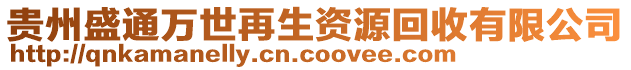 贵州盛通万世再生资源回收有限公司
http://qnkamanelly.cn.coovee.com